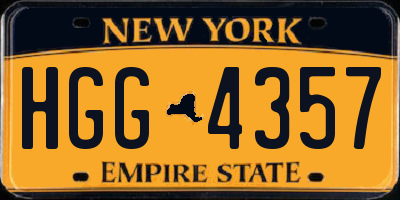 NEW YORK

HGG 4357

EMPIRE STATE